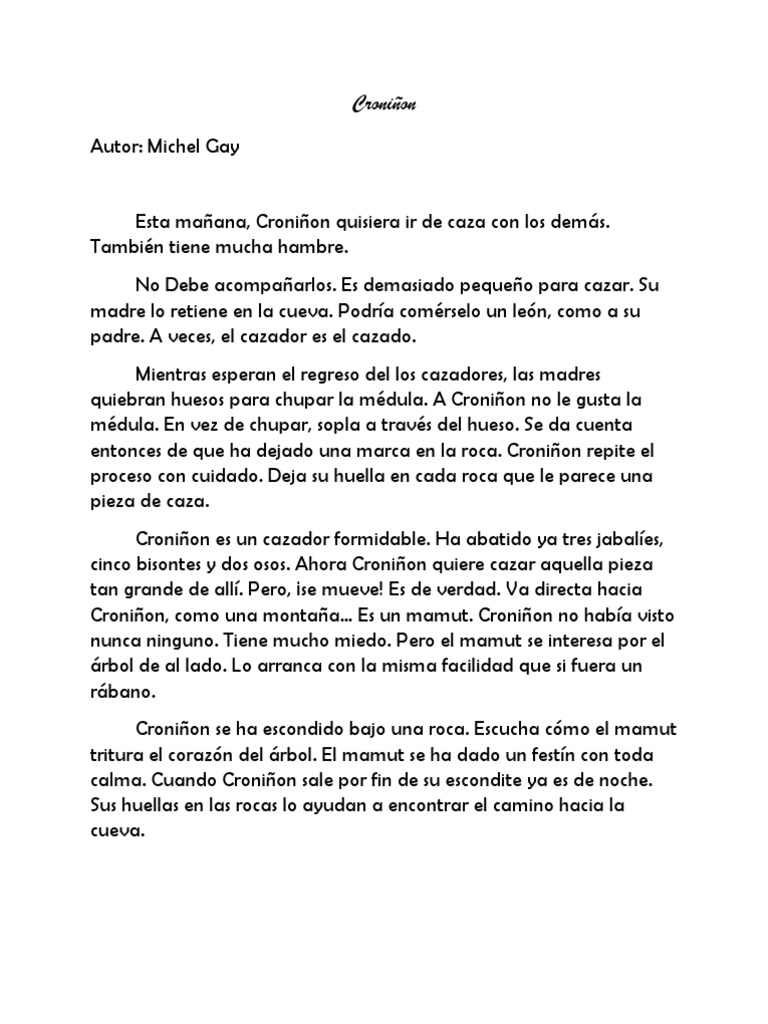 Croniñon

Autor: Michel Gay

Esta mañana, Croniñon quisiera ir de caza con los demás. También tiene mucha hambre.

No Debe acompañarlos. Es demasiado pequeño para cazar. Su madre lo retiene en la cueva. Podría comérselo un león, como a su padre. A veces, el cazador es el cazado.

Mientras esperan el regreso del los cazadores, las madres quiebran huesos para chupar la médula. A Croniñon no le gusta la médula. En vez de chupar, sopla a través del hueso. Se da cuenta entonces de que ha dejado una marca en la roca. Croniñon repite el proceso con cuidado. Deja su huella en cada roca que le parece una pieza de caza.

Croniñon es un cazador formidable. Ha abatido ya tres jabalíes, cinco bisontes y dos osos. Ahora Croniñon quiere cazar aquella pieza tan grande de allí. Pero, ¡se mueve! Es de verdad. Va directa hacia Croniñon, como una montaña... Es un mamut. Croniñon no había visto nunca ninguno. Tiene mucho miedo. Pero el mamut se interesa por el árbol de al lado. Lo arranca con la misma facilidad que si fuera un rábano.

Croniñon se ha escondido bajo una roca. Escucha cómo el mamut tritura el corazón del árbol. El mamut se ha dado un festín con toda calma. Cuando Croniñon sale por fin de su escondite ya es de noche. Sus huellas en las rocas lo ayudan a encontrar el camino hacia la cueva.